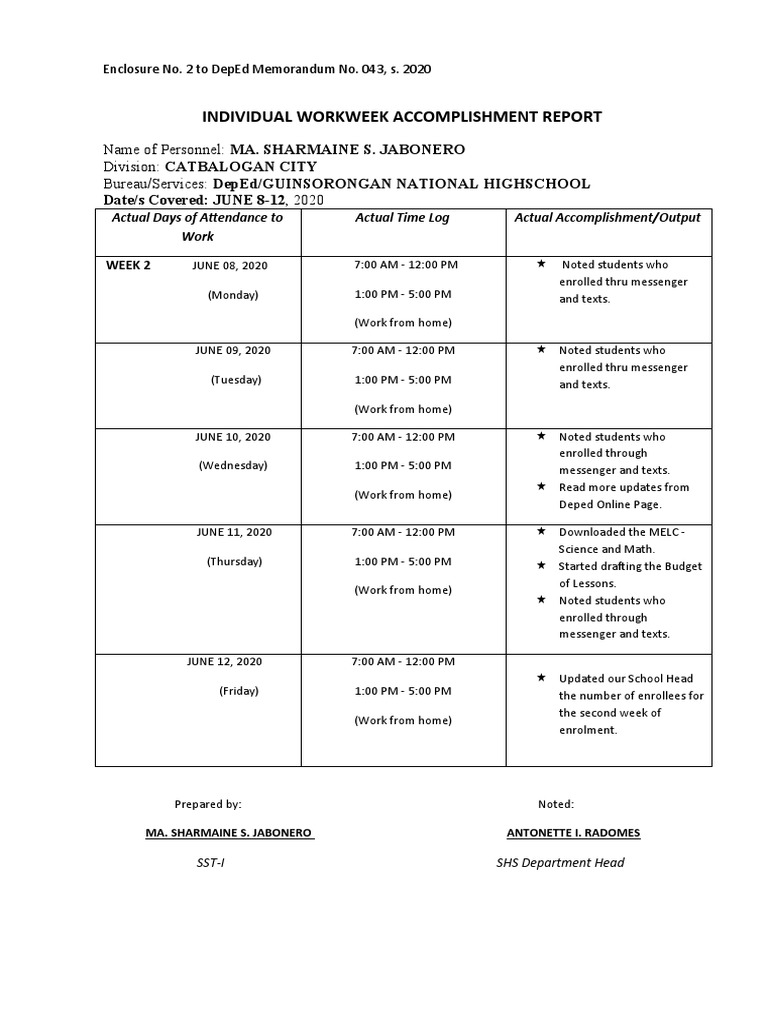 Enclosure No. 2 to DepEd Memorandum No. 043, s. 2020

INDIVIDUAL WORKWEEK ACCOMPLISHMENT REPORT

Name of Personnel: MA. SHARMAINE S. JABONERO
Division: CATBALOGAN CITY
Bureau/Services: DepEd/GUINSORONGAN NATIONAL HIGHSCHOOL
Date/s Covered: JUNE 8-12, 2020

| Actual Days of Attendance to Work | Actual Time Log | Actual Accomplishment/Output |
|---|---|---|
| WEEK 2 JUNE 08, 2020 (Monday) | 7:00 AM - 12:00 PM 1:00 PM - 5:00 PM (Work from home) | ★ Noted students who enrolled thru messenger and texts. |
| JUNE 09, 2020 (Tuesday) | 7:00 AM - 12:00 PM 1:00 PM - 5:00 PM (Work from home) | ★ Noted students who enrolled thru messenger and texts. |
| JUNE 10, 2020 (Wednesday) | 7:00 AM - 12:00 PM 1:00 PM - 5:00 PM (Work from home) | ★ Noted students who enrolled through messenger and texts. ★ Read more updates from Deped Online Page. |
| JUNE 11, 2020 (Thursday) | 7:00 AM - 12:00 PM 1:00 PM - 5:00 PM (Work from home) | ★ Downloaded the MELC - Science and Math. ★ Started drafting the Budget of Lessons. ★ Noted students who enrolled through messenger and texts. |
| JUNE 12, 2020 (Friday) | 7:00 AM - 12:00 PM 1:00 PM - 5:00 PM (Work from home) | ★ Updated our School Head the number of enrollees for the second week of enrolment. |

Prepared by:

MA. SHARMAINE S. JABONERO

SST-I

Noted:

ANTONETTE I. RADOMES

SHS Department Head